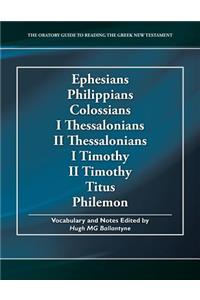 THE ORATORY GUIDE TO READING THE GREEK NEW TESTAMENT

Ephesians
Philippians
Colossians
I Thessalonians
II Thessalonians
I Timothy
II Timothy
Titus
Philemon

Vocabulary and Notes Edited by
Hugh MG Ballantyne